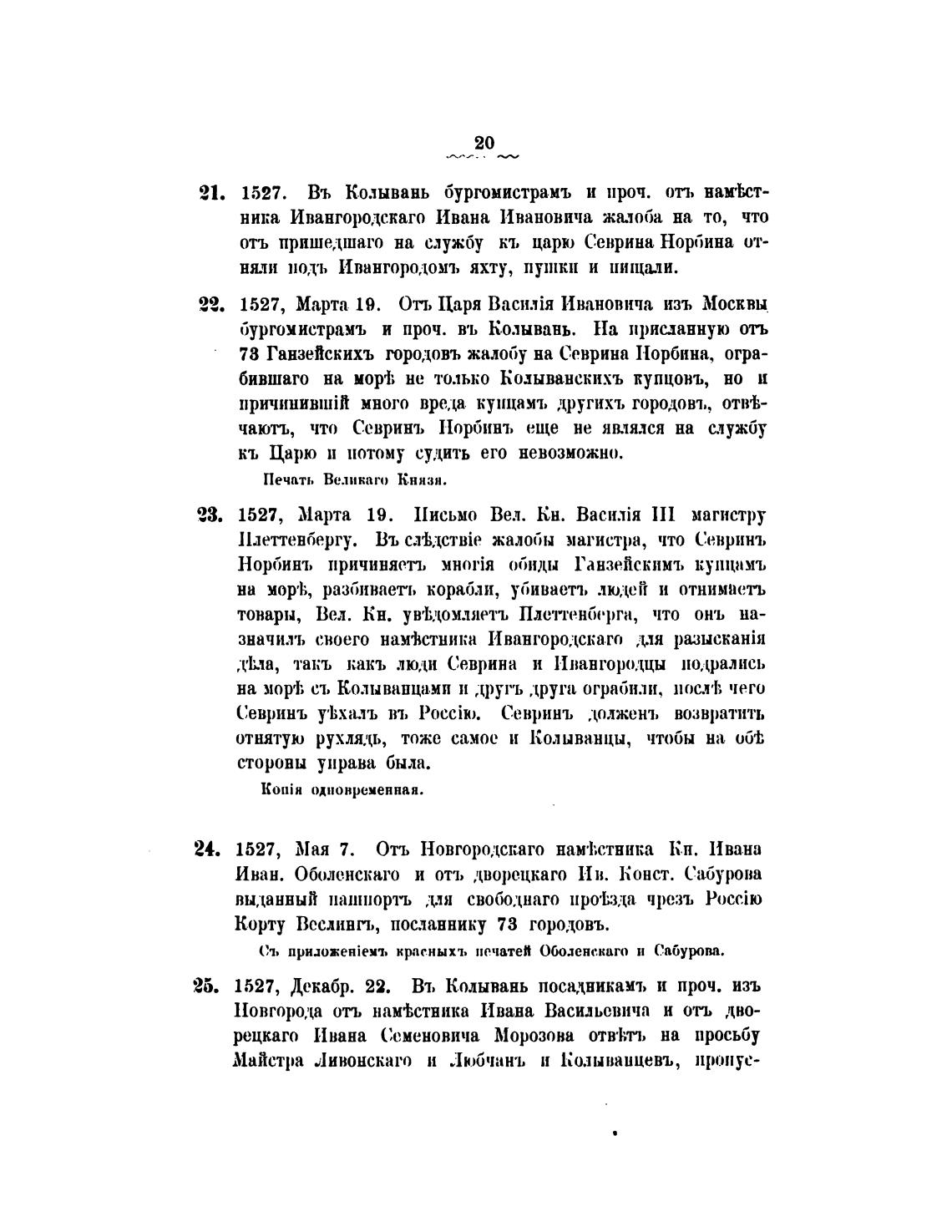 20

21. 1527. Въ Колывань бургомистрамъ и проч. отъ намѣстника Ивангородскаго Ивана Ивановича жалоба на то, что отъ пришедшаго на службу къ царю Севрина Норбина отняли подъ Ивангородомъ яхту, пушки и пищали.

22. 1527, Марта 19. Отъ Царя Василія Ивановича изъ Москвы бургомистрамъ и проч. въ Колывань. На присланную отъ 73 Ганзейскихъ городовъ жалобу на Севрина Норбина, ограбившаго на морѣ не только Колыванскихъ купцовъ, но и причинившій много вреда купцамъ другихъ городовъ, отвѣчаютъ, что Севринъ Норбинъ еще не являлся на службу къ Царю и потому судить его невозможно.

Печать Великаго Князя.

23. 1527, Марта 19. Письмо Вел. Кн. Василія III магистру Плеттенбергу. Въ слѣдствіе жалобы магистра, что Севринъ Норбинъ причиняетъ многія обиды Ганзейскимъ купцамъ на морѣ, разбиваетъ корабли, убиваетъ людей и отнимаетъ товары, Вел. Кн. увѣдомляетъ Плеттенберга, что онъ назначилъ своего намѣстника Ивангородскаго для разысканія дѣла, такъ какъ люди Севрина и Ивангородцы подрались на морѣ съ Колыванцами и другъ друга ограбили, послѣ чего Севринъ уѣхалъ въ Россію. Севринъ долженъ возвратить отнятую рухлядь, тоже самое и Колыванцы, чтобы на обѣ стороны управа была.

Копія одновременная.

24. 1527, Мая 7. Отъ Новгородскаго намѣстника Кн. Ивана Иван. Оболенскаго и отъ дворецкаго Ив. Конст. Сабурова выданный паспортъ для свободнаго проѣзда чрезъ Россію Корту Веслингъ, посланнику 73 городовъ.

Съ приложеніемъ красныхъ печатей Оболенскаго и Сабурова.

25. 1527, Декабр. 22. Въ Колывань посадникамъ и проч. изъ Новгорода отъ намѣстника Ивана Васильевича и отъ дворецкаго Ивана Семеновича Морозова отвѣтъ на просьбу Майстра Ливонскаго и Любчанъ и Колыванцевъ, пропус-